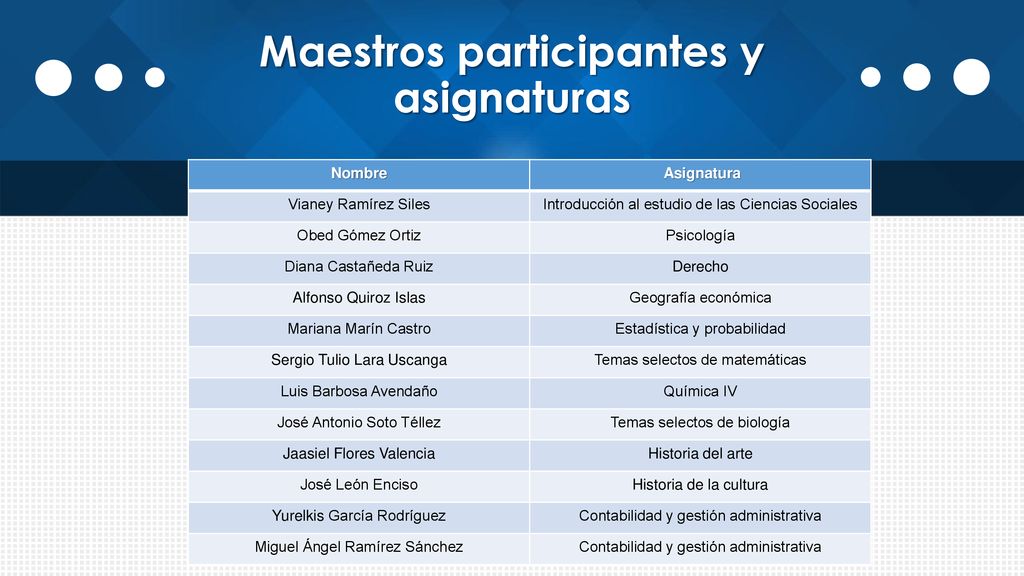 Maestros participantes y asignaturas

| Nombre | Asignatura |
|---|---|
| Vianey Ramírez Siles | Introducción al estudio de las Ciencias Sociales |
| Obed Gómez Ortiz | Psicología |
| Diana Castañeda Ruiz | Derecho |
| Alfonso Quiroz Islas | Geografía económica |
| Mariana Marín Castro | Estadística y probabilidad |
| Sergio Tulio Lara Uscanga | Temas selectos de matemáticas |
| Luis Barbosa Avendaño | Química IV |
| José Antonio Soto Téllez | Temas selectos de biología |
| Jaasiel Flores Valencia | Historia del arte |
| José León Enciso | Historia de la cultura |
| Yurelkis García Rodríguez | Contabilidad y gestión administrativa |
| Miguel Ángel Ramírez Sánchez | Contabilidad y gestión administrativa |